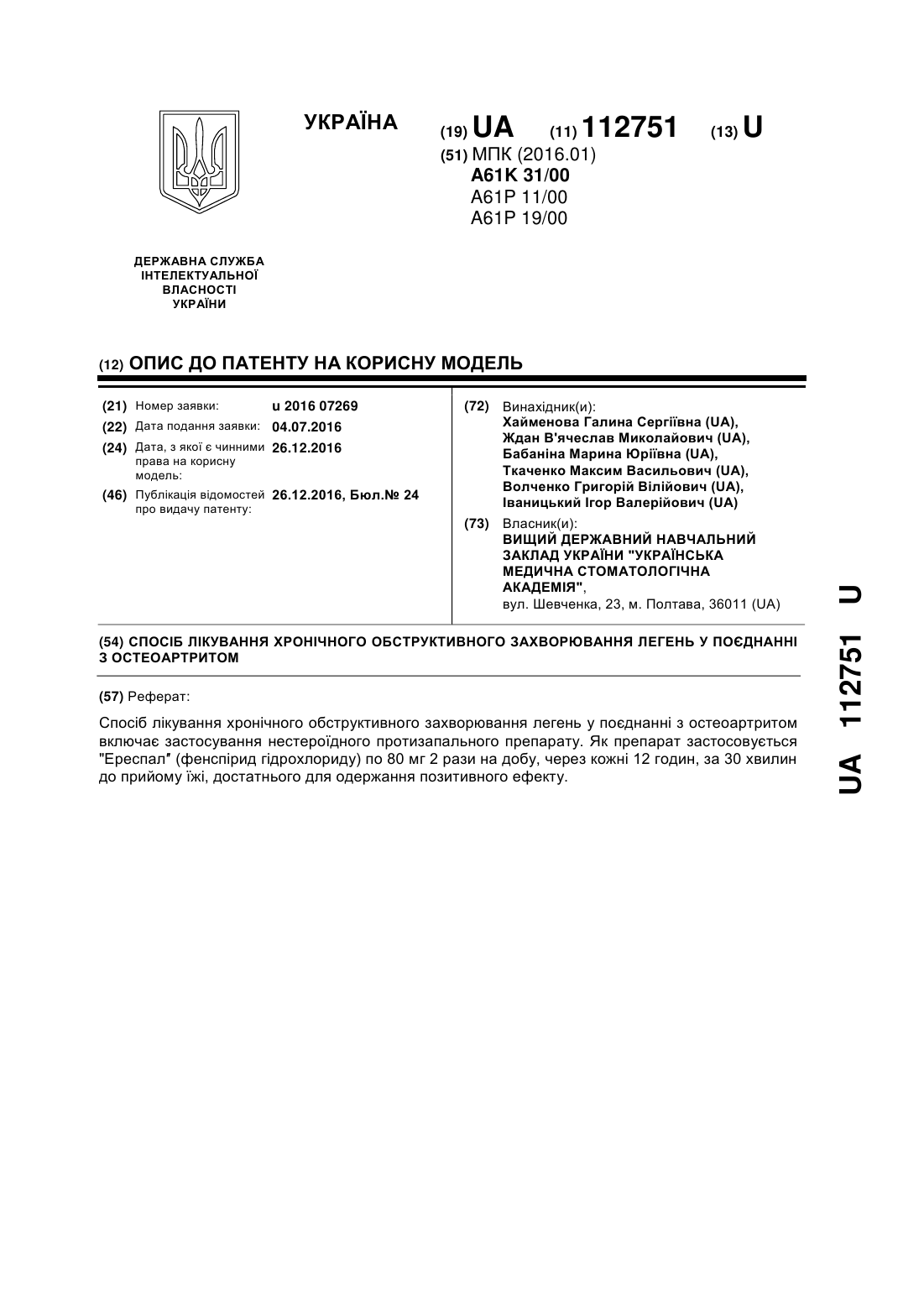 УКРАЇНА

(19) UA (11) 112751 (13) U

(51) МПК (2016.01)
A61K 31/00
A61P 11/00
A61P 19/00

ДЕРЖАВНА СЛУЖБА ІНТЕЛЕКТУАЛЬНОЇ ВЛАСНОСТІ УКРАЇНИ

(12) ОПИС ДО ПАТЕНТУ НА КОРИСНУ МОДЕЛЬ

(21) Номер заявки: u 2016 07269
(22) Дата подання заявки: 04.07.2016
(24) Дата, з якої є чинними права на корисну модель: 26.12.2016
(46) Публікація відомостей про видачу патенту: 26.12.2016, Бюл.№ 24

(72) Винахідник(и):
Хайменова Галина Сергіївна (UA),
Ждан В'ячеслав Миколайович (UA),
Бабаніна Марина Юріївна (UA),
Ткаченко Максим Васильович (UA),
Волченко Григорій Вілійович (UA),
Іваницький Ігор Валерійович (UA)

(73) Власник(и):
ВИЩИЙ ДЕРЖАВНИЙ НАВЧАЛЬНИЙ ЗАКЛАД УКРАЇНИ "УКРАЇНСЬКА МЕДИЧНА СТОМАТОЛОГІЧНА АКАДЕМІЯ",
вул. Шевченка, 23, м. Полтава, 36011 (UA)

(54) СПОСІБ ЛІКУВАННЯ ХРОНІЧНОГО ОБСТРУКТИВНОГО ЗАХВОРЮВАННЯ ЛЕГЕНЬ У ПОЄДНАННІ З ОСТЕОАРТРИТОМ

(57) Реферат:

Спосіб лікування хронічного обструктивного захворювання легень у поєднанні з остеоартритом включає застосування нестероїдного протизапального препарату. Як препарат застосовується "Ереспал" (фенспірид гідрохлориду) по 80 мг 2 рази на добу, через кожні 12 годин, за 30 хвилин до прийому їжі, достатнього для одержання позитивного ефекту.

UA 112751 U